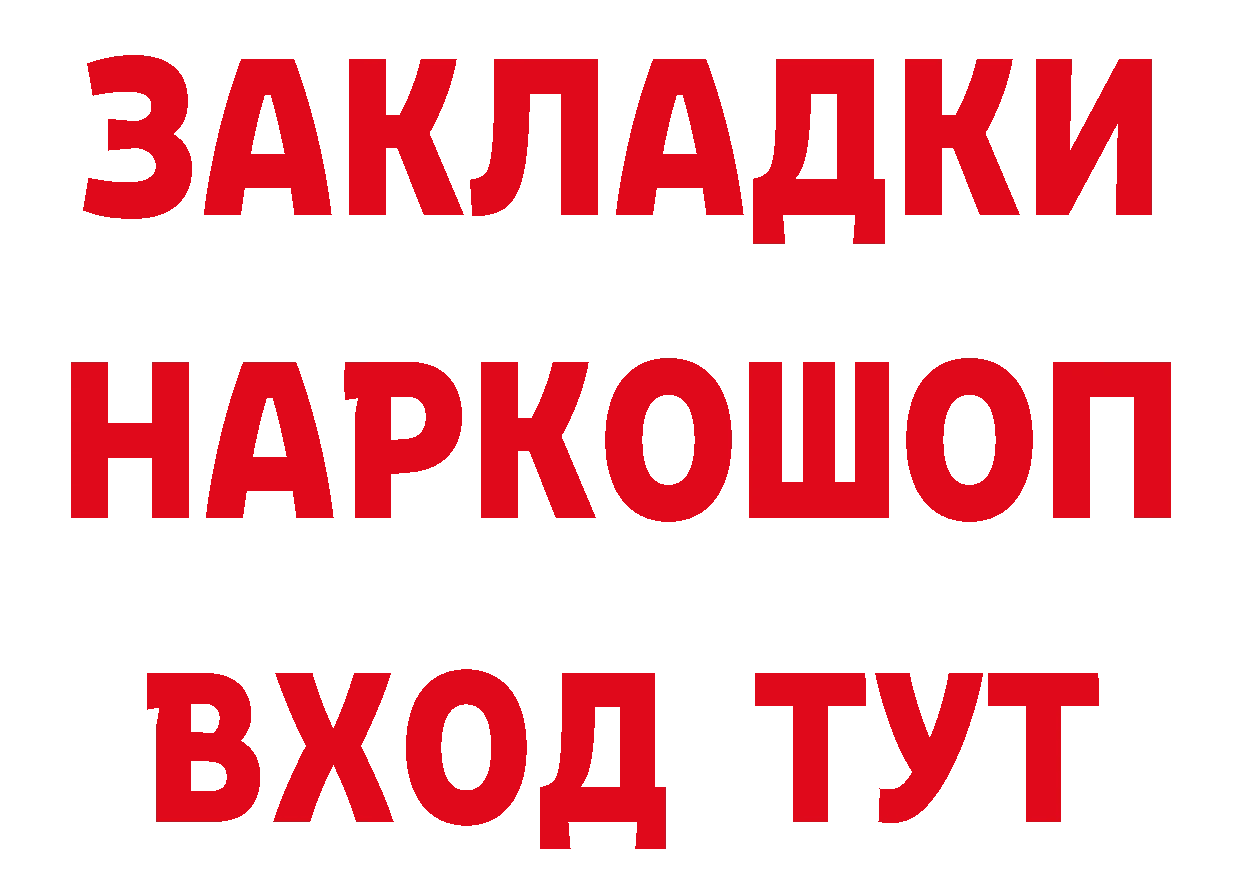 ЗАКЛАДКИ НАРКОШОП ВХОД ТУТ